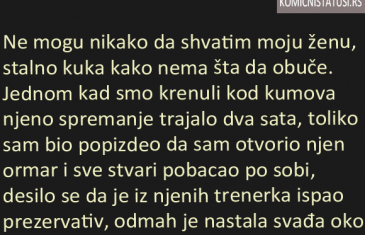 KOMICNISTATUSI.RS

Ne mogu nikako da shvatim moju ženu, stalno kuka kako nema šta da obuče. Jednom kad smo krenuli kod kumova njeno spremanje trajalo dva sata, toliko sam bio popizdeo da sam otvorio njen ormar i sve stvari pobacao po sobi, desilo se da je iz njenih trenerka ispao prezervativ, odmah je nastala svađa oko